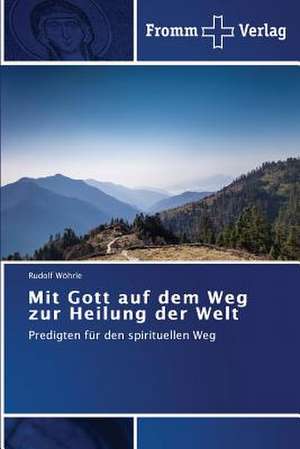 Fromm Verlag

Rudolf Wöhrle

Mit Gott auf dem Weg zur Heilung der Welt

Predigten für den spirituellen Weg